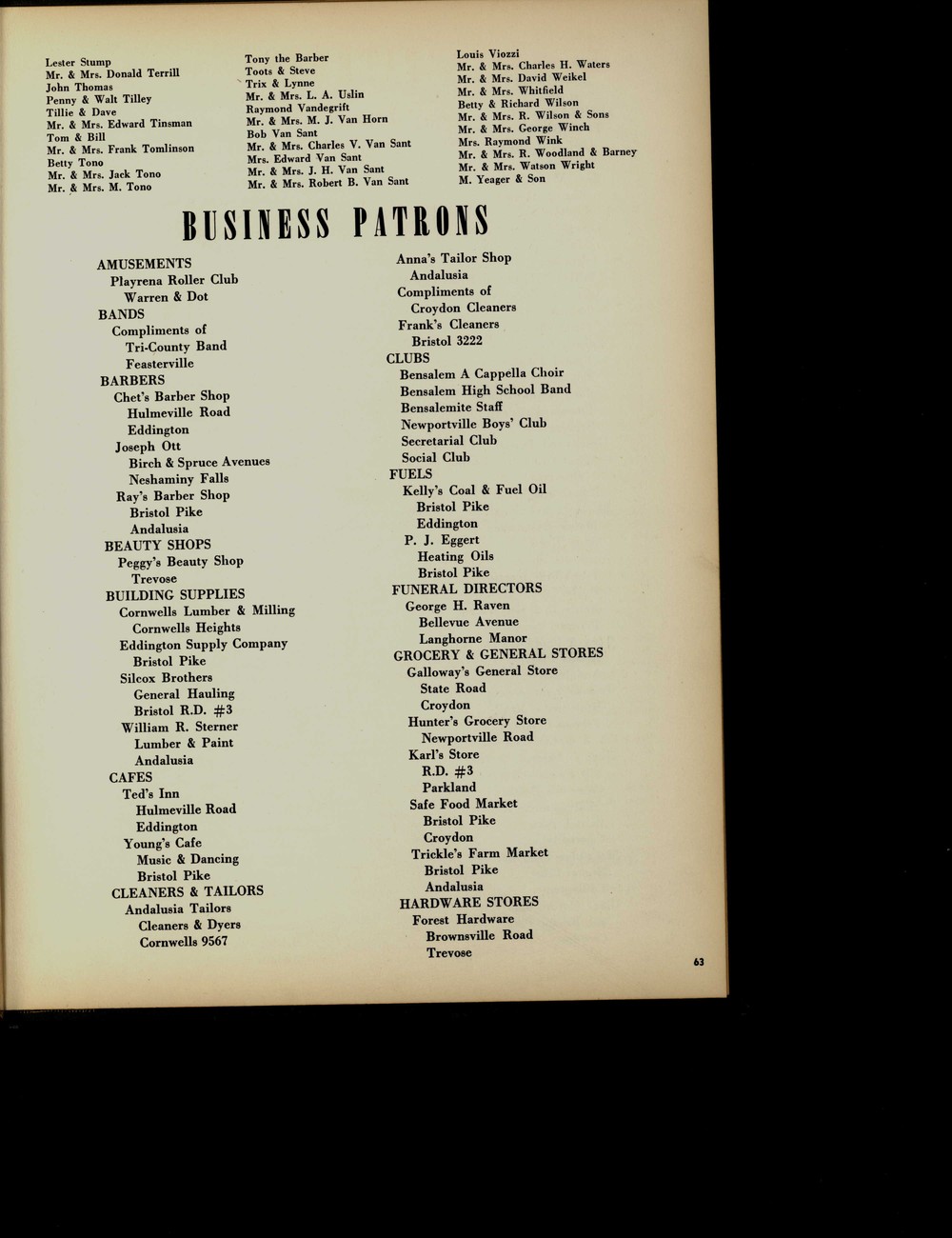 Lester Stump
Mr. & Mrs. Donald Terrill
John Thomas
Penny & Walt Tilley
Tillie & Dave
Mr. & Mrs. Edward Tinsman
Tom & Bill
Mr. & Mrs. Frank Tomlinson
Betty Tono
Mr. & Mrs. Jack Tono
Mr. & Mrs. M. Tono

Tony the Barber
Toots & Steve
Trix & Lynne
Mr. & Mrs. L. A. Uslin
Raymond Vandegrift
Mr. & Mrs. M. J. Van Horn
Bob Van Sant
Mr. & Mrs. Charles V. Van Sant
Mrs. Edward Van Sant
Mr. & Mrs. J. H. Van Sant
Mr. & Mrs. Robert B. Van Sant

Louis Viozzi
Mr. & Mrs. Charles H. Waters
Mr. & Mrs. David Weikel
Mr. & Mrs. Whitfield
Betty & Richard Wilson
Mr. & Mrs. R. Wilson & Sons
Mr. & Mrs. George Winch
Mrs. Raymond Wink
Mr. & Mrs. R. Woodland & Barney
Mr. & Mrs. Watson Wright
M. Yeager & Son

BUSINESS PATRONS

AMUSEMENTS
Playrena Roller Club
Warren & Dot
BANDS
Compliments of
Tri-County Band
Feasterville
BARBERS
Chet's Barber Shop
Hulmeville Road
Eddington
Joseph Ott
Birch & Spruce Avenues
Neshaminy Falls
Ray's Barber Shop
Bristol Pike
Andalusia
BEAUTY SHOPS
Peggy's Beauty Shop
Trevose
BUILDING SUPPLIES
Cornwells Lumber & Milling
Cornwells Heights
Eddington Supply Company
Bristol Pike
Silcox Brothers
General Hauling
Bristol R.D. #3
William R. Sterner
Lumber & Paint
Andalusia
CAFES
Ted's Inn
Hulmeville Road
Eddington
Young's Cafe
Music & Dancing
Bristol Pike
CLEANERS & TAILORS
Andalusia Tailors
Cleaners & Dyers
Cornwells 9567

Anna's Tailor Shop
Andalusia
Compliments of
Croydon Cleaners
Frank's Cleaners
Bristol 3222
CLUBS
Bensalem A Cappella Choir
Bensalem High School Band
Bensalemite Staff
Newportville Boys' Club
Secretarial Club
Social Club
FUELS
Kelly's Coal & Fuel Oil
Bristol Pike
Eddington
P. J. Eggert
Heating Oils
Bristol Pike
FUNERAL DIRECTORS
George H. Raven
Bellevue Avenue
Langhorne Manor
GROCERY & GENERAL STORES
Galloway's General Store
State Road
Croydon
Hunter's Grocery Store
Newportville Road
Karl's Store
R.D. #3
Parkland
Safe Food Market
Bristol Pike
Croydon
Trickle's Farm Market
Bristol Pike
Andalusia
HARDWARE STORES
Forest Hardware
Brownsville Road
Trevose

63